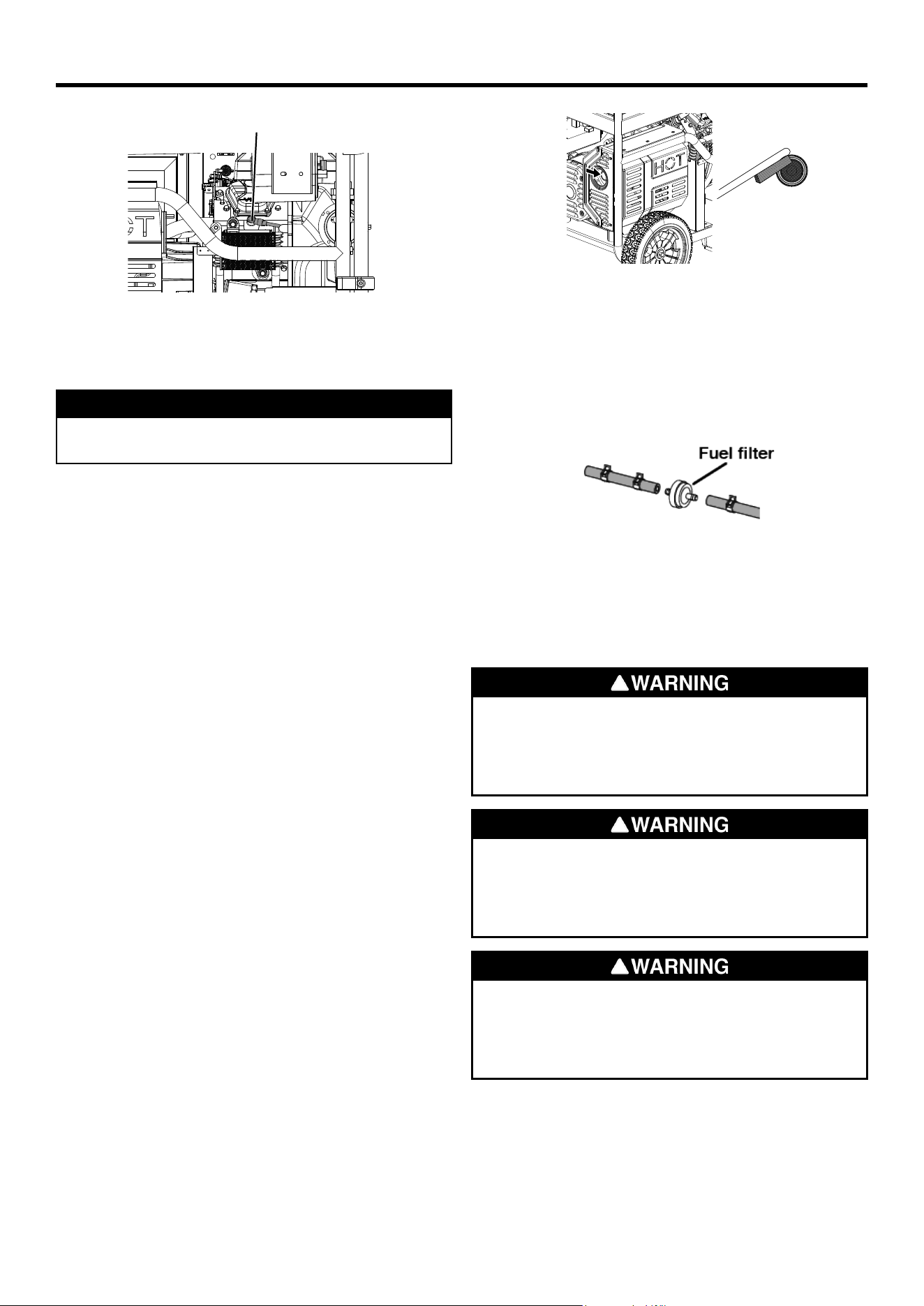 HOT

HOT

Fuel filter

WARNING

WARNING

WARNING